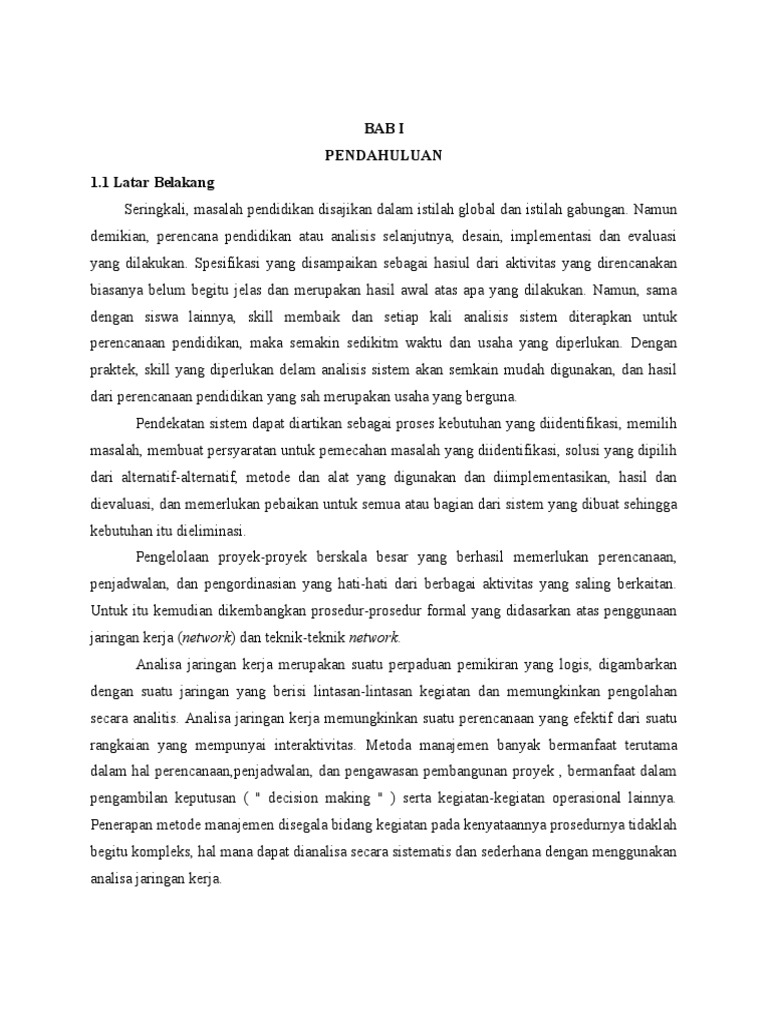 BAB I
PENDAHULUAN

1.1 Latar Belakang

Seringkali, masalah pendidikan disajikan dalam istilah global dan istilah gabungan. Namun demikian, perencana pendidikan atau analisis selanjutnya, desain, implementasi dan evaluasi yang dilakukan. Spesifikasi yang disampaikan sebagai hasiul dari aktivitas yang direncanakan biasanya belum begitu jelas dan merupakan hasil awal atas apa yang dilakukan. Namun, sama dengan siswa lainnya, skill membaik dan setiap kali analisis sistem diterapkan untuk perencanaan pendidikan, maka semakin sedikitm waktu dan usaha yang diperlukan. Dengan praktek, skill yang diperlukan delam analisis sistem akan semkain mudah digunakan, dan hasil dari perencanaan pendidikan yang sah merupakan usaha yang berguna.

Pendekatan sistem dapat diartikan sebagai proses kebutuhan yang diidentifikasi, memilih masalah, membuat persyaratan untuk pemecahan masalah yang diidentifikasi, solusi yang dipilih dari alternatif-alternatif, metode dan alat yang digunakan dan diimplementasikan, hasil dan dievaluasi, dan memerlukan pebaikan untuk semua atau bagian dari sistem yang dibuat sehingga kebutuhan itu dieliminasi.

Pengelolaan proyek-proyek berskala besar yang berhasil memerlukan perencanaan, penjadwalan, dan pengordinasian yang hati-hati dari berbagai aktivitas yang saling berkaitan. Untuk itu kemudian dikembangkan prosedur-prosedur formal yang didasarkan atas penggunaan jaringan kerja (network) dan teknik-teknik network.

Analisa jaringan kerja merupakan suatu perpaduan pemikiran yang logis, digambarkan dengan suatu jaringan yang berisi lintasan-lintasan kegiatan dan memungkinkan pengolahan secara analitis. Analisa jaringan kerja memungkinkan suatu perencanaan yang efektif dari suatu rangkaian yang mempunyai interaktivitas. Metoda manajemen banyak bermanfaat terutama dalam hal perencanaan,penjadwalan, dan pengawasan pembangunan proyek , bermanfaat dalam pengambilan keputusan ( " decision making " ) serta kegiatan-kegiatan operasional lainnya. Penerapan metode manajemen disegala bidang kegiatan pada kenyataannya prosedurnya tidaklah begitu kompleks, hal mana dapat dianalisa secara sistematis dan sederhana dengan menggunakan analisa jaringan kerja.